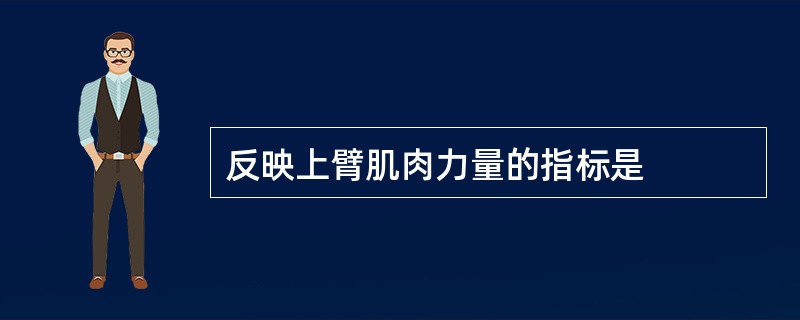 反映上臂肌肉力量的指标是